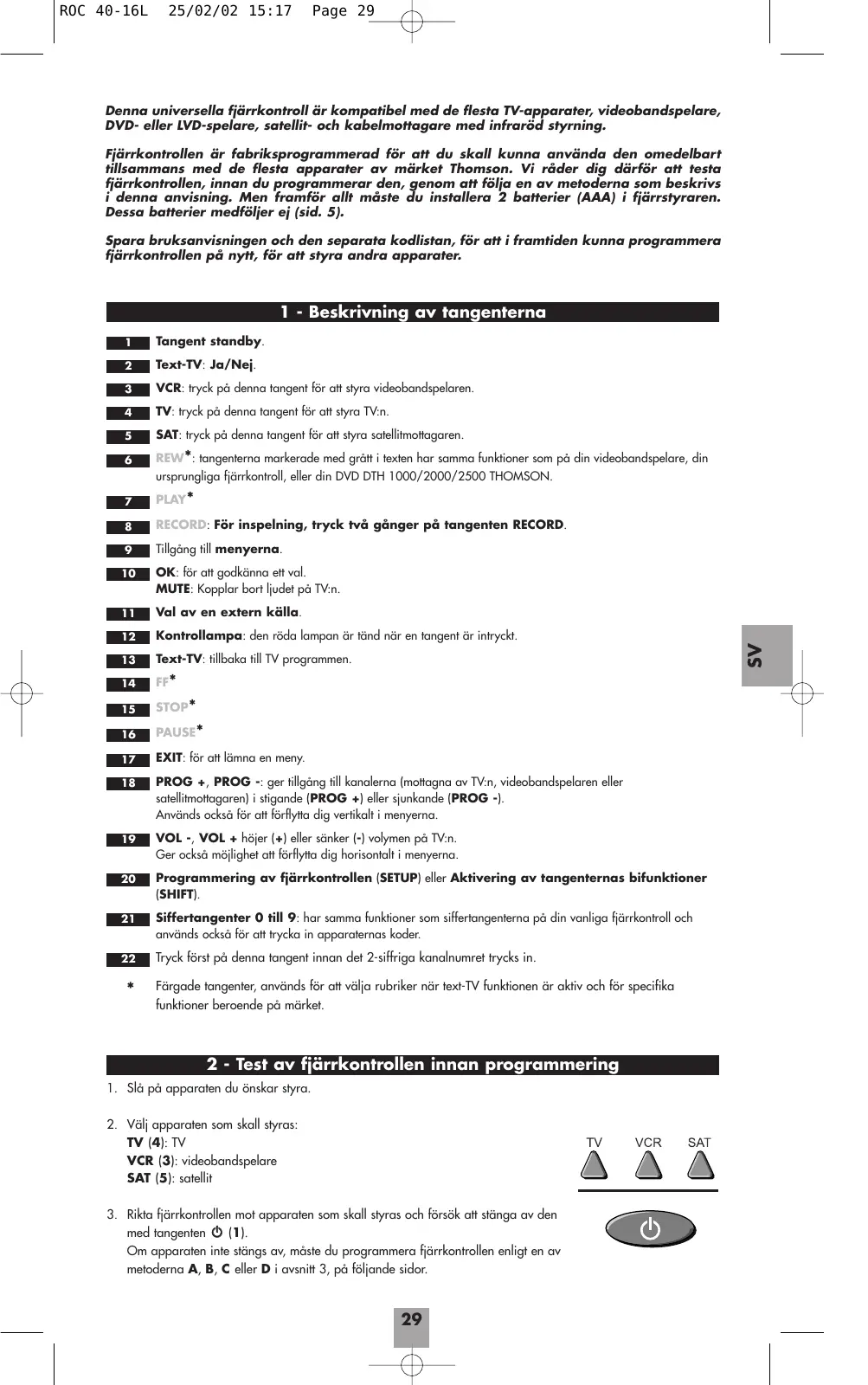 ROC 40-16L 25/02/02 15:17 Page 29

Denna universella fjärrkontroll är kompatibel med de flesta TV-apparater, videobandspelare, DVD- eller LVD-spelare, satellit- och kabelmottagare med infraröd styrning.

Fjärrkontrollen är fabriksprogrammerad för att du skall kunna använda den omedelbart tillsammans med de flesta apparater av märket Thomson. Vi råder dig därför att testa fjärrkontrollen, innan du programmerar den, genom att följa en av metoderna som beskrivs i denna anvisning. Men framför allt måste du installera 2 batterier (AAA) i fjärrstyraren. Dessa batterier medföljer ej (sid. 5).

Spara bruksanvisningen och den separata kodlistan, för att i framtiden kunna programmera fjärrkontrollen på nytt, för att styra andra apparater.

1 - Beskrivning av tangenterna

1 Tangent standby.

2 Text-TV: Ja/Nej.

3 VCR: tryck på denna tangent för att styra videobandspelaren.

4 TV: tryck på denna tangent för att styra TV:n.

5 SAT: tryck på denna tangent för att styra satellitmottagaren.

6 REW*: tangenterna markerade med grått i texten har samma funktioner som på din videobandspelare, din ursprungliga fjärrkontroll, eller din DVD DTH 1000/2000/2500 THOMSON.

7 PLAY*

8 RECORD: För inspelning, tryck två gånger på tangenten RECORD.

9 Tillgång till menyerna.

10 OK: för att godkänna ett val.
MUTE: Kopplar bort ljudet på TV:n.

11 Val av en extern källa.

12 Kontrollampa: den röda lampan är tänd när en tangent är intryckt.

13 Text-TV: tillbaka till TV programmen.

14 FF*

15 STOP*

16 PAUSE*

17 EXIT: för att lämna en meny.

18 PROG +, PROG -: ger tillgång till kanalerna (mottagna av TV:n, videobandspelaren eller satellitmottagaren) i stigande (PROG +) eller sjunkande (PROG -).
Används också för att förflytta dig vertikalt i menyerna.

19 VOL -, VOL + höjer (+) eller sänker (-) volymen på TV:n.
Ger också möjlighet att förflytta dig horisontalt i menyerna.

20 Programmering av fjärrkontrollen (SETUP) eller Aktivering av tangenternas bifunktioner (SHIFT).

21 Siffertangenter 0 till 9: har samma funktioner som siffertangenterna på din vanliga fjärrkontroll och används också för att trycka in apparaternas koder.

22 Tryck först på denna tangent innan det 2-siffriga kanalnumret trycks in.

* Färgade tangenter, används för att välja rubriker när text-TV funktionen är aktiv och för specifika funktioner beroende på märket.

SV

2 - Test av fjärrkontrollen innan programmering

1. Slå på apparaten du önskar styra.

2. Välj apparaten som skall styras:
TV (4): TV
VCR (3): videobandspelare
SAT (5): satellit

TV VCR SAT

3. Rikta fjärrkontrollen mot apparaten som skall styras och försök att stänga av den med tangenten ⏻ (1).
Om apparaten inte stängs av, måste du programmera fjärrkontrollen enligt en av metoderna A, B, C eller D i avsnitt 3, på följande sidor.

29